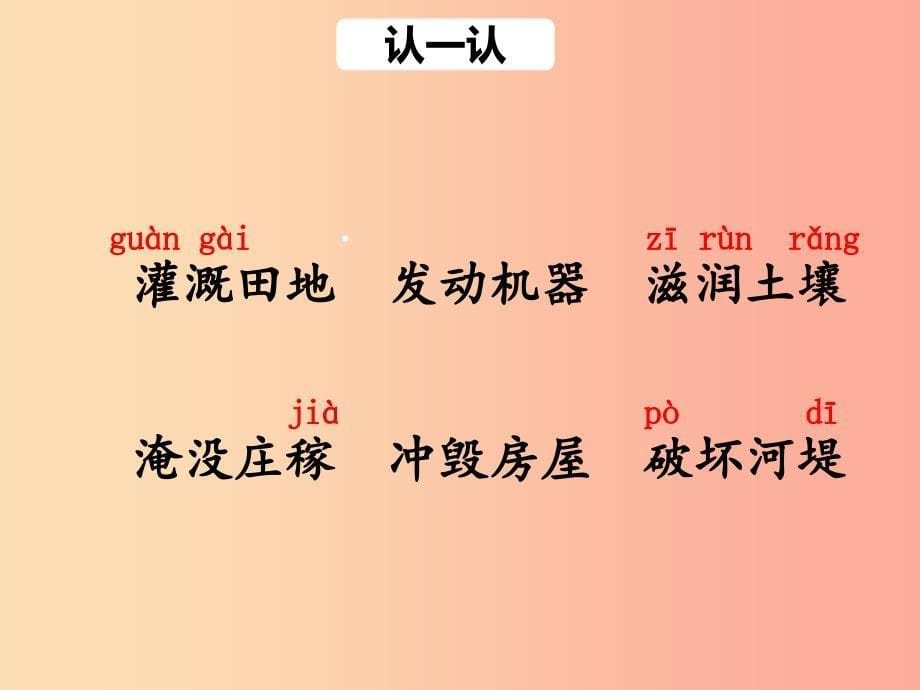 认一认

guàn gài
灌溉田地　发动机器　zī rùn rǎng
滋润土壤

jià
淹没庄稼　冲毁房屋　pò dī
破坏河堤